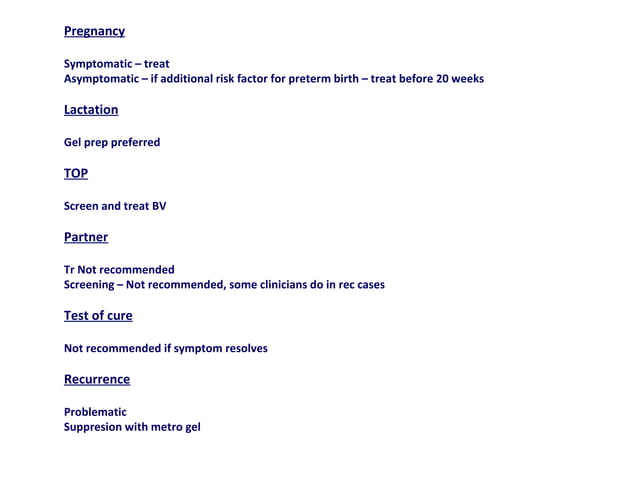 Pregnancy

Symptomatic – treat
Asymptomatic – if additional risk factor for preterm birth – treat before 20 weeks

Lactation

Gel prep preferred

TOP

Screen and treat BV

Partner

Tr Not recommended
Screening – Not recommended, some clinicians do in rec cases

Test of cure

Not recommended if symptom resolves

Recurrence

Problematic
Suppresion with metro gel